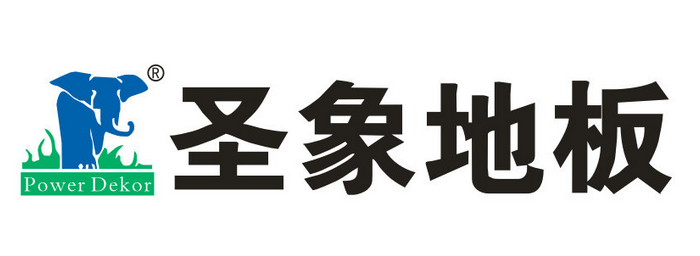 ®
Power Dekor
圣象地板